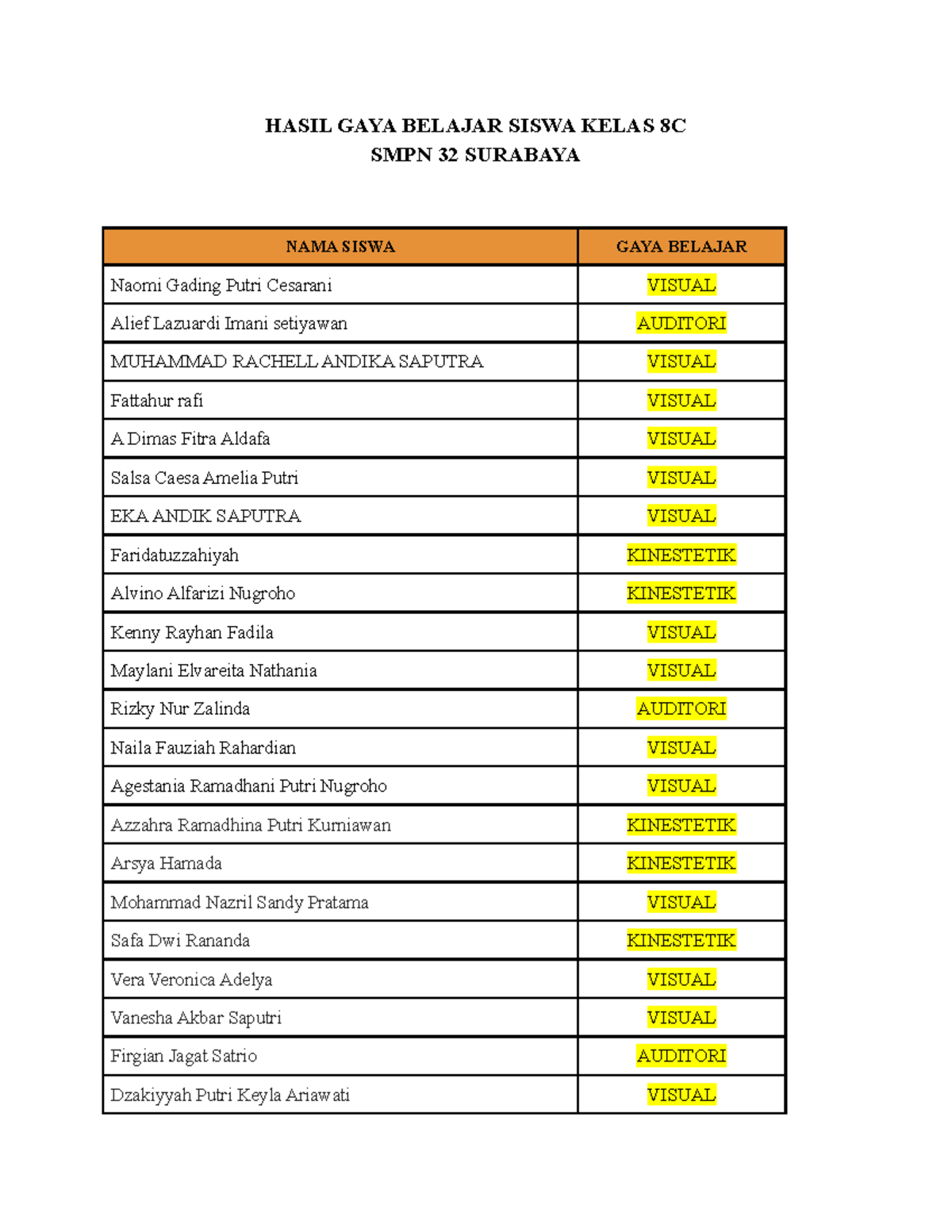 HASIL GAYA BELAJAR SISWA KELAS 8C
SMPN 32 SURABAYA

| NAMA SISWA | GAYA BELAJAR |
|---|---|
| Naomi Gading Putri Cesarani | VISUAL |
| Alief Lazuardi Imani setiyawan | AUDITORI |
| MUHAMMAD RACHELL ANDIKA SAPUTRA | VISUAL |
| Fattahur rafi | VISUAL |
| A Dimas Fitra Aldafa | VISUAL |
| Salsa Caesa Amelia Putri | VISUAL |
| EKA ANDIK SAPUTRA | VISUAL |
| Faridatuzzahiyah | KINESTETIK |
| Alvino Alfarizi Nugroho | KINESTETIK |
| Kenny Rayhan Fadila | VISUAL |
| Maylani Elvareita Nathania | VISUAL |
| Rizky Nur Zalinda | AUDITORI |
| Naila Fauziah Rahardian | VISUAL |
| Agestania Ramadhani Putri Nugroho | VISUAL |
| Azzahra Ramadhina Putri Kurniawan | KINESTETIK |
| Arsya Hamada | KINESTETIK |
| Mohammad Nazril Sandy Pratama | VISUAL |
| Safa Dwi Rananda | KINESTETIK |
| Vera Veronica Adelya | VISUAL |
| Vanesha Akbar Saputri | VISUAL |
| Firgian Jagat Satrio | AUDITORI |
| Dzakiyyah Putri Keyla Ariawati | VISUAL |